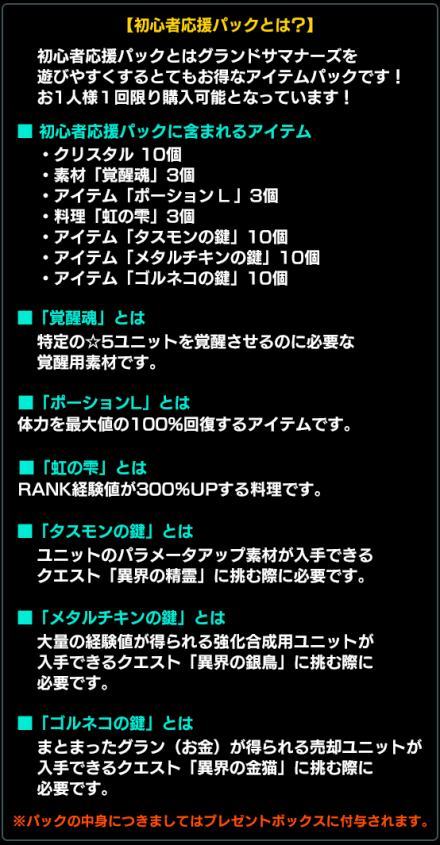 【初心者応援パックとは?】

初心者応援パックとはグランドサマナーズを遊びやすくするとてもお得なアイテムパックです！お1人様1回限り購入可能となっています！

■ 初心者応援パックに含まれるアイテム
・クリスタル 10個
・素材「覚醒魂」3個
・アイテム「ポーションＬ」3個
・料理「虹の雫」3個
・アイテム「タスモンの鍵」10個
・アイテム「メタルチキンの鍵」10個
・アイテム「ゴルネコの鍵」10個

■「覚醒魂」とは
特定の☆5ユニットを覚醒させるのに必要な覚醒用素材です。

■「ポーションL」とは
体力を最大値の100%回復するアイテムです。

■「虹の雫」とは
RANK経験値が300%UPする料理です。

■「タスモンの鍵」とは
ユニットのパラメータアップ素材が入手できるクエスト「異界の精霊」に挑む際に必要です。

■「メタルチキンの鍵」とは
大量の経験値が得られる強化合成用ユニットが入手できるクエスト「異界の銀鳥」に挑む際に必要です。

■「ゴルネコの鍵」とは
まとまったグラン（お金）が得られる売却ユニットが入手できるクエスト「異界の金猫」に挑む際に必要です。

※パックの中身につきましてはプレゼントボックスに付与されます。